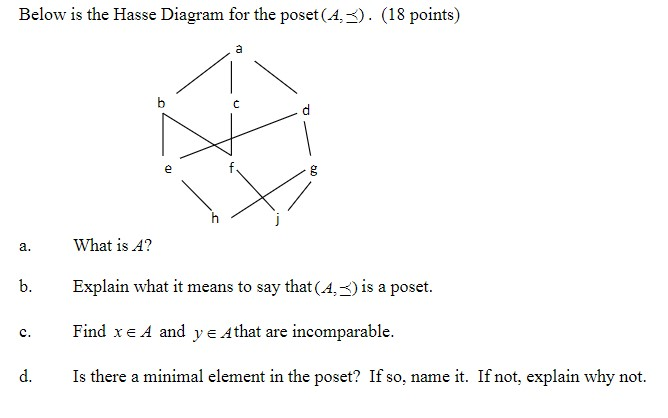 Below is the Hasse Diagram for the poset $(A, \preceq)$. (18 points)

a

b

c

d

e

f

g

h

j

a. What is $A$?

b. Explain what it means to say that $(A, \preceq)$ is a poset.

c. Find $x \in A$ and $y \in A$ that are incomparable.

d. Is there a minimal element in the poset? If so, name it. If not, explain why not.